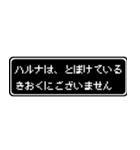 ハルナは、とぼけている
きおくにございません